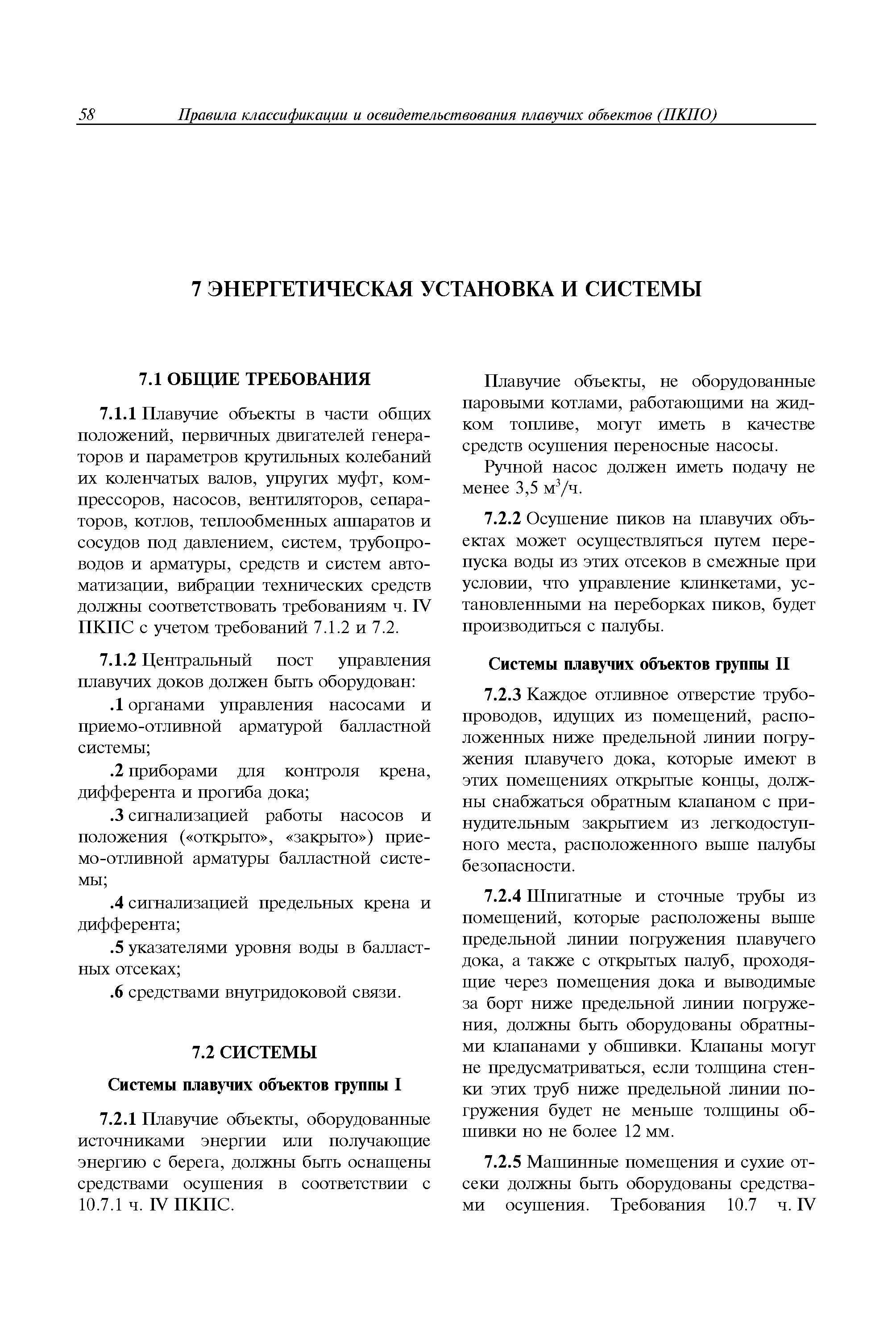 58 Правила классификации и освидетельствования плавучих объектов (ПКПО)

7 ЭНЕРГЕТИЧЕСКАЯ УСТАНОВКА И СИСТЕМЫ

7.1 ОБЩИЕ ТРЕБОВАНИЯ

7.1.1 Плавучие объекты в части общих положений, первичных двигателей генераторов и параметров крутильных колебаний их коленчатых валов, упругих муфт, компрессоров, насосов, вентиляторов, сепараторов, котлов, теплообменных аппаратов и сосудов под давлением, систем, трубопроводов и арматуры, средств и систем автоматизации, вибрации технических средств должны соответствовать требованиям ч. IV ПКПС с учетом требований 7.1.2 и 7.2.

7.1.2 Центральный пост управления плавучих доков должен быть оборудован:

.1 органами управления насосами и приемо-отливной арматурой балластной системы;

.2 приборами для контроля крена, дифферента и прогиба дока;

.3 сигнализацией работы насосов и положения («открыто», «закрыто») приемо-отливной арматуры балластной системы;

.4 сигнализацией предельных крена и дифферента;

.5 указателями уровня воды в балластных отсеках;

.6 средствами внутридоковой связи.

7.2 СИСТЕМЫ

Системы плавучих объектов группы I

7.2.1 Плавучие объекты, оборудованные источниками энергии или получающие энергию с берега, должны быть оснащены средствами осушения в соответствии с 10.7.1 ч. IV ПКПС.

Плавучие объекты, не оборудованные паровыми котлами, работающими на жидком топливе, могут иметь в качестве средств осушения переносные насосы.

Ручной насос должен иметь подачу не менее 3,5 м$^3$/ч.

7.2.2 Осушение пиков на плавучих объектах может осуществляться путем перепуска воды из этих отсеков в смежные при условии, что управление клинкетами, установленными на переборках пиков, будет производиться с палубы.

Системы плавучих объектов группы II

7.2.3 Каждое отливное отверстие трубопроводов, идущих из помещений, расположенных ниже предельной линии погружения плавучего дока, которые имеют в этих помещениях открытые концы, должны снабжаться обратным клапаном с принудительным закрытием из легкодоступного места, расположенного выше палубы безопасности.

7.2.4 Шпигатные и сточные трубы из помещений, которые расположены выше предельной линии погружения плавучего дока, а также с открытых палуб, проходящие через помещения дока и выводимые за борт ниже предельной линии погружения, должны быть оборудованы обратными клапанами у обшивки. Клапаны могут не предусматриваться, если толщина стенки этих труб ниже предельной линии погружения будет не меньше толщины обшивки но не более 12 мм.

7.2.5 Машинные помещения и сухие отсеки должны быть оборудованы средствами осушения. Требования 10.7 ч. IV